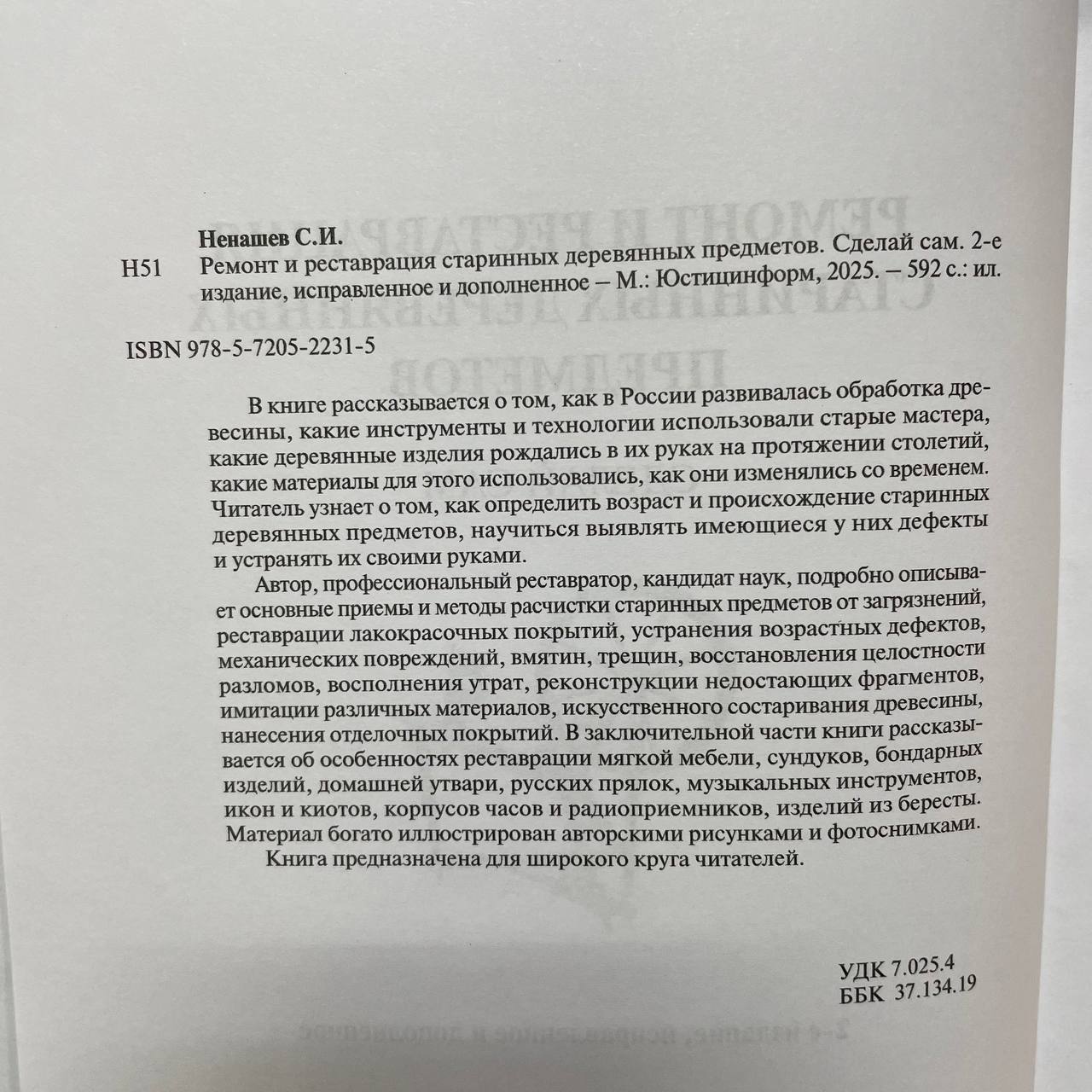 Ненашев С.И.
Н51 Ремонт и реставрация старинных деревянных предметов. Сделай сам. 2-е издание, исправленное и дополненное – М.: Юстицинформ, 2025. – 592 с.: ил.

ISBN 978-5-7205-2231-5

В книге рассказывается о том, как в России развивалась обработка древесины, какие инструменты и технологии использовали старые мастера, какие деревянные изделия рождались в их руках на протяжении столетий, какие материалы для этого использовались, как они изменялись со временем. Читатель узнает о том, как определить возраст и происхождение старинных деревянных предметов, научиться выявлять имеющиеся у них дефекты и устранять их своими руками.

Автор, профессиональный реставратор, кандидат наук, подробно описывает основные приемы и методы расчистки старинных предметов от загрязнений, реставрации лакокрасочных покрытий, устранения возрастных дефектов, механических повреждений, вмятин, трещин, восстановления целостности разломов, восполнения утрат, реконструкции недостающих фрагментов, имитации различных материалов, искусственного состаривания древесины, нанесения отделочных покрытий. В заключительной части книги рассказывается об особенностях реставрации мягкой мебели, сундуков, бондарных изделий, домашней утвари, русских прялок, музыкальных инструментов, икон и киотов, корпусов часов и радиоприемников, изделий из бересты. Материал богато иллюстрирован авторскими рисунками и фотоснимками.

Книга предназначена для широкого круга читателей.

УДК 7.025.4
ББК 37.134.19